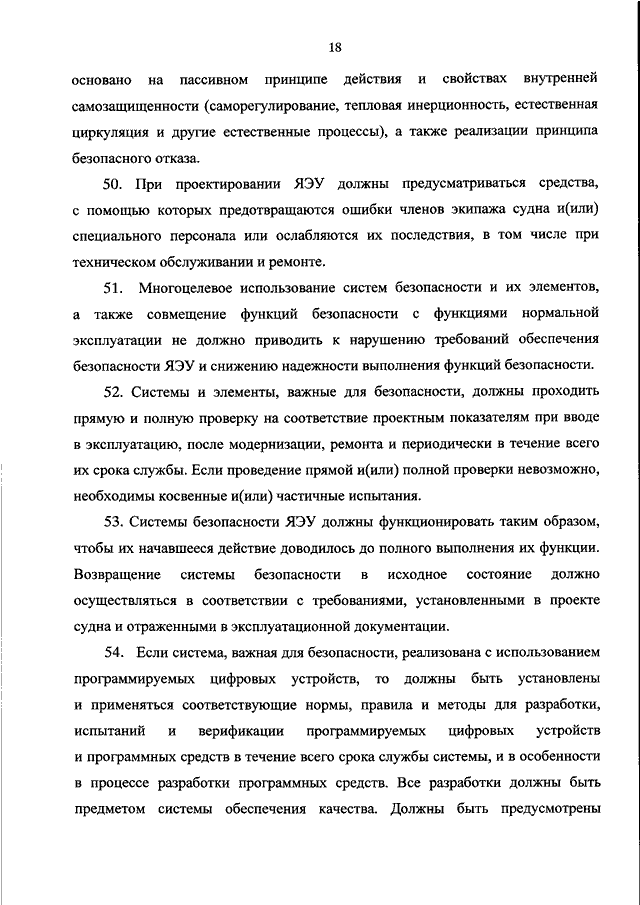 18

основано на пассивном принципе действия и свойствах внутренней самозащищенности (саморегулирование, тепловая инерционность, естественная циркуляция и другие естественные процессы), а также реализации принципа безопасного отказа.

50. При проектировании ЯЭУ должны предусматриваться средства, с помощью которых предотвращаются ошибки членов экипажа судна и(или) специального персонала или ослабляются их последствия, в том числе при техническом обслуживании и ремонте.

51. Многоцелевое использование систем безопасности и их элементов, а также совмещение функций безопасности с функциями нормальной эксплуатации не должно приводить к нарушению требований обеспечения безопасности ЯЭУ и снижению надежности выполнения функций безопасности.

52. Системы и элементы, важные для безопасности, должны проходить прямую и полную проверку на соответствие проектным показателям при вводе в эксплуатацию, после модернизации, ремонта и периодически в течение всего их срока службы. Если проведение прямой и(или) полной проверки невозможно, необходимы косвенные и(или) частичные испытания.

53. Системы безопасности ЯЭУ должны функционировать таким образом, чтобы их начавшееся действие доводилось до полного выполнения их функции. Возвращение системы безопасности в исходное состояние должно осуществляться в соответствии с требованиями, установленными в проекте судна и отраженными в эксплуатационной документации.

54. Если система, важная для безопасности, реализована с использованием программируемых цифровых устройств, то должны быть установлены и применяться соответствующие нормы, правила и методы для разработки, испытаний и верификации программируемых цифровых устройств и программных средств в течение всего срока службы системы, и в особенности в процессе разработки программных средств. Все разработки должны быть предметом системы обеспечения качества. Должны быть предусмотрены